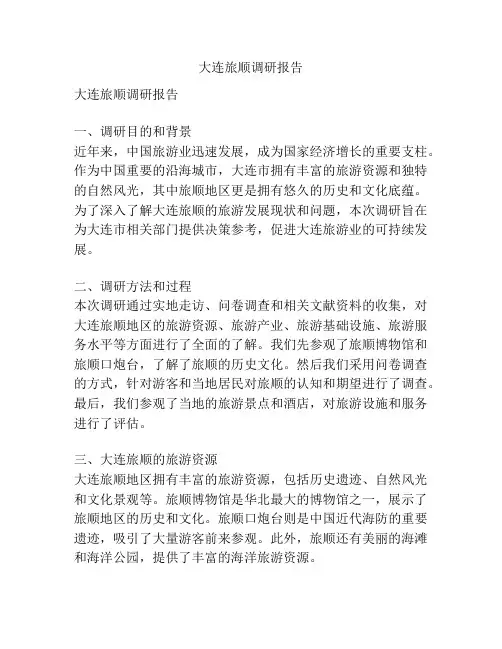 大连旅顺调研报告

大连旅顺调研报告

一、调研目的和背景
近年来，中国旅游业迅速发展，成为国家经济增长的重要支柱。作为中国重要的沿海城市，大连市拥有丰富的旅游资源和独特的自然风光，其中旅顺地区更是拥有悠久的历史和文化底蕴。为了深入了解大连旅顺的旅游发展现状和问题，本次调研旨在为大连市相关部门提供决策参考，促进大连旅游业的可持续发展。

二、调研方法和过程
本次调研通过实地走访、问卷调查和相关文献资料的收集，对大连旅顺地区的旅游资源、旅游产业、旅游基础设施、旅游服务水平等方面进行了全面的了解。我们先参观了旅顺博物馆和旅顺口炮台，了解了旅顺的历史文化。然后我们采用问卷调查的方式，针对游客和当地居民对旅顺的认知和期望进行了调查。最后，我们参观了当地的旅游景点和酒店，对旅游设施和服务进行了评估。

三、大连旅顺的旅游资源
大连旅顺地区拥有丰富的旅游资源，包括历史遗迹、自然风光和文化景观等。旅顺博物馆是华北最大的博物馆之一，展示了旅顺地区的历史和文化。旅顺口炮台则是中国近代海防的重要遗迹，吸引了大量游客前来参观。此外，旅顺还有美丽的海滩和海洋公园，提供了丰富的海洋旅游资源。